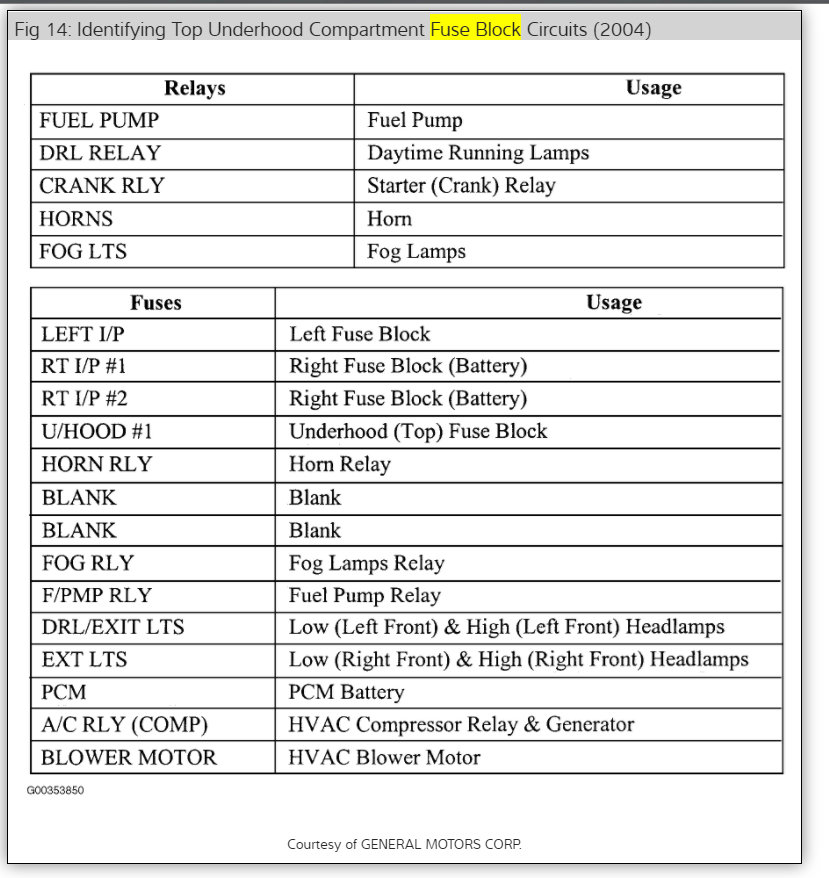 Fig 14: Identifying Top Underhood Compartment Fuse Block Circuits (2004)

| Relays | Usage |
|---|---|
| FUEL PUMP | Fuel Pump |
| DRL RELAY | Daytime Running Lamps |
| CRANK RLY | Starter (Crank) Relay |
| HORNS | Horn |
| FOG LTS | Fog Lamps |

| Fuses | Usage |
|---|---|
| LEFT I/P | Left Fuse Block |
| RT I/P #1 | Right Fuse Block (Battery) |
| RT I/P #2 | Right Fuse Block (Battery) |
| U/HOOD #1 | Underhood (Top) Fuse Block |
| HORN RLY | Horn Relay |
| BLANK | Blank |
| BLANK | Blank |
| FOG RLY | Fog Lamps Relay |
| F/PMP RLY | Fuel Pump Relay |
| DRL/EXIT LTS | Low (Left Front) & High (Left Front) Headlamps |
| EXT LTS | Low (Right Front) & High (Right Front) Headlamps |
| PCM | PCM Battery |
| A/C RLY (COMP) | HVAC Compressor Relay & Generator |
| BLOWER MOTOR | HVAC Blower Motor |

G00353850

Courtesy of GENERAL MOTORS CORP.